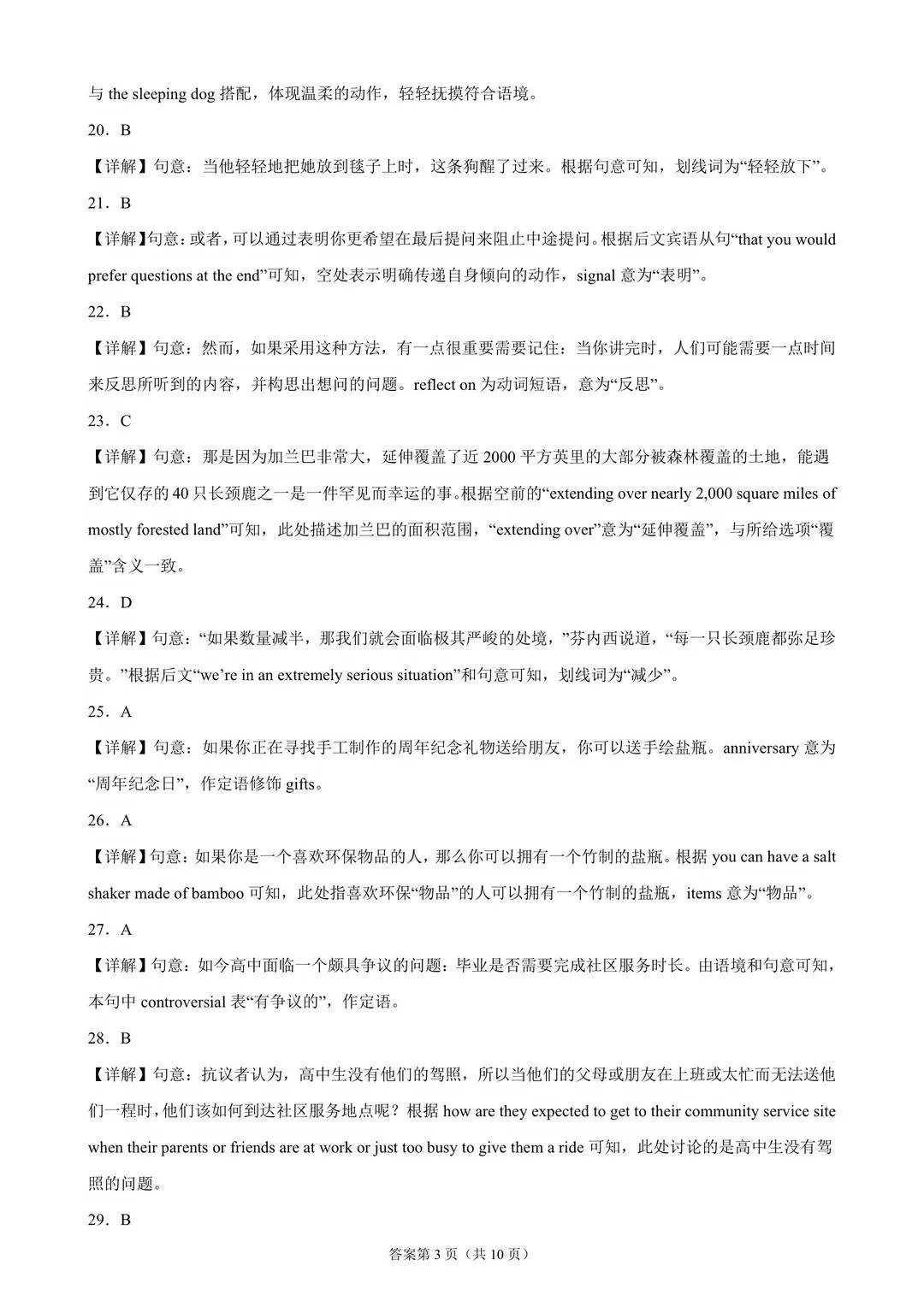 与the sleeping dog搭配，体现温柔的动作，轻轻抚摸符合语境。

20．B

【详解】句意：当他轻轻地把她放到毯子上时，这条狗醒了过来。根据句意可知，划线词为“轻轻放下”。

21．B

【详解】句意：或者，可以通过表明你更希望在最后提问来阻止中途提问。根据后文宾语从句“that you would prefer questions at the end”可知，空处表示明确传递自身倾向的动作，signal意为“表明”。

22．B

【详解】句意：然而，如果采用这种方法，有一点很重要需要记住：当你讲完时，人们可能需要一点时间来反思所听到的内容，并构思出想问的问题。reflect on为动词短语，意为“反思”。

23．C

【详解】句意：那是因为加兰巴非常大，延伸覆盖了近2000平方英里的大部分被森林覆盖的土地，能遇到它仅存的40只长颈鹿之一是一件罕见而幸运的事。根据空前的“extending over nearly 2,000 square miles of mostly forested land”可知，此处描述加兰巴的面积范围，“extending over”意为“延伸覆盖”，与所给选项“覆盖”含义一致。

24．D

【详解】句意：“如果数量减半，那我们就会面临极其严峻的处境，”芬内西说道，“每一只长颈鹿都弥足珍贵。”根据后文“we're in an extremely serious situation”和句意可知，划线词为“减少”。

25．A

【详解】句意：如果你正在寻找手工制作的周年纪念礼物送给朋友，你可以送手绘盐瓶。anniversary意为“周年纪念日”，作定语修饰gifts。

26．A

【详解】句意：如果你是一个喜欢环保物品的人，那么你可以拥有一个竹制的盐瓶。根据you can have a salt shaker made of bamboo可知，此处指喜欢环保“物品”的人可以拥有一个竹制的盐瓶，items意为“物品”。

27．A

【详解】句意：如今高中面临一个颇具争议的问题：毕业是否需要完成社区服务时长。由语境和句意可知，本句中controversial表“有争议的”，作定语。

28．B

【详解】句意：抗议者认为，高中生没有他们的驾照，所以当他们的父母或朋友在上班或太忙而无法送他们一程时，他们该如何到达社区服务地点呢？根据how are they expected to get to their community service site when their parents or friends are at work or just too busy to give them a ride可知，此处讨论的是高中生没有驾照的问题。

29．B

答案第3页（共10页）